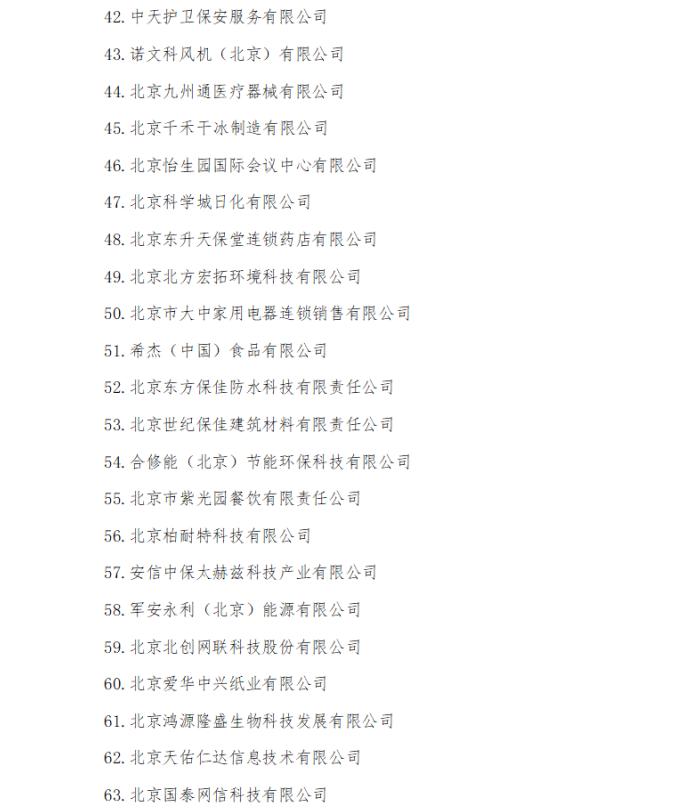 42. 中天护卫保安服务有限公司

43. 诺文科风机（北京）有限公司

44. 北京九州通医疗器械有限公司

45. 北京千禾干冰制造有限公司

46. 北京怡生园国际会议中心有限公司

47. 北京科学城日化有限公司

48. 北京东升天保堂连锁药店有限公司

49. 北京北方宏拓环境科技有限公司

50. 北京市大中家用电器连锁销售有限公司

51. 希杰（中国）食品有限公司

52. 北京东方保佳防水科技有限责任公司

53. 北京世纪保佳建筑材料有限责任公司

54. 合修能（北京）节能环保科技有限公司

55. 北京市紫光园餐饮有限责任公司

56. 北京柏耐特科技有限公司

57. 安信中保太赫兹科技产业有限公司

58. 军安永利（北京）能源有限公司

59. 北京北创网联科技股份有限公司

60. 北京爱华中兴纸业有限公司

61. 北京鸿源隆盛生物科技发展有限公司

62. 北京天佑仁达信息技术有限公司

63. 北京国泰网信科技有限公司